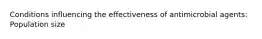 Conditions influencing the effectiveness of antimicrobial agents: Population size